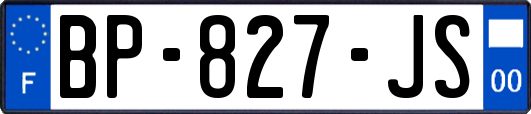 F
BP-827-JS
00